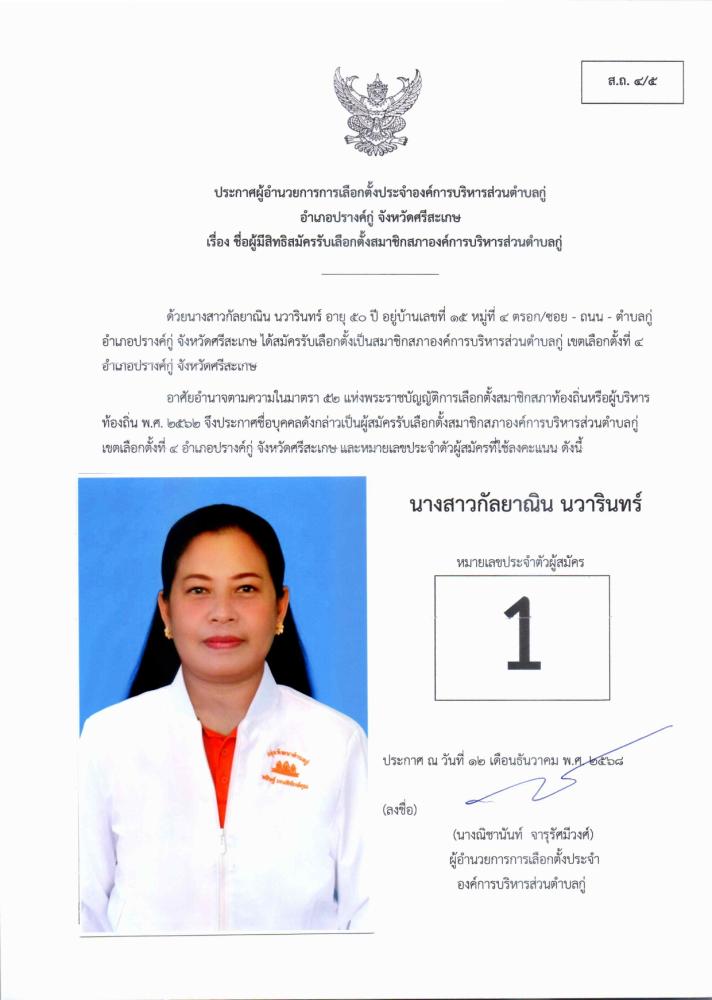 ส.ถ. ๔/๕

ประกาศผู้อำนวยการการเลือกตั้งประจำองค์การบริหารส่วนตำบลกู่
อำเภอปรางค์กู่ จังหวัดศรีสะเกษ
เรื่อง ชื่อผู้มีสิทธิสมัครรับเลือกตั้งสมาชิกสภาองค์การบริหารส่วนตำบลกู่

ด้วยนางสาวกัลยาณิน นวารินทร์ อายุ ๕๐ ปี อยู่บ้านเลขที่ ๑๕ หมู่ที่ ๔ ตรอก/ซอย - ถนน - ตำบลกู่ อำเภอปรางค์กู่ จังหวัดศรีสะเกษ ได้สมัครรับเลือกตั้งเป็นสมาชิกสภาองค์การบริหารส่วนตำบลกู่ เขตเลือกตั้งที่ ๔ อำเภอปรางค์กู่ จังหวัดศรีสะเกษ

อาศัยอำนาจตามความในมาตรา ๕๒ แห่งพระราชบัญญัติการเลือกตั้งสมาชิกสภาท้องถิ่นหรือผู้บริหารท้องถิ่น พ.ศ. ๒๕๖๒ จึงประกาศชื่อบุคคลดังกล่าวเป็นผู้สมัครรับเลือกตั้งสมาชิกสภาองค์การบริหารส่วนตำบลกู่ เขตเลือกตั้งที่ ๔ อำเภอปรางค์กู่ จังหวัดศรีสะเกษ และหมายเลขประจำตัวผู้สมัครที่ใช้ลงคะแนน ดังนี้

นางสาวกัลยาณิน นวารินทร์

หมายเลขประจำตัวผู้สมัคร

1

ประกาศ ณ วันที่ ๑๒ เดือนธันวาคม พ.ศ. ๒๕๖๘

(ลงชื่อ)

(นางณิชานันท์ จารุรัศมีวงศ์)
ผู้อำนวยการการเลือกตั้งประจำ
องค์การบริหารส่วนตำบลกู่